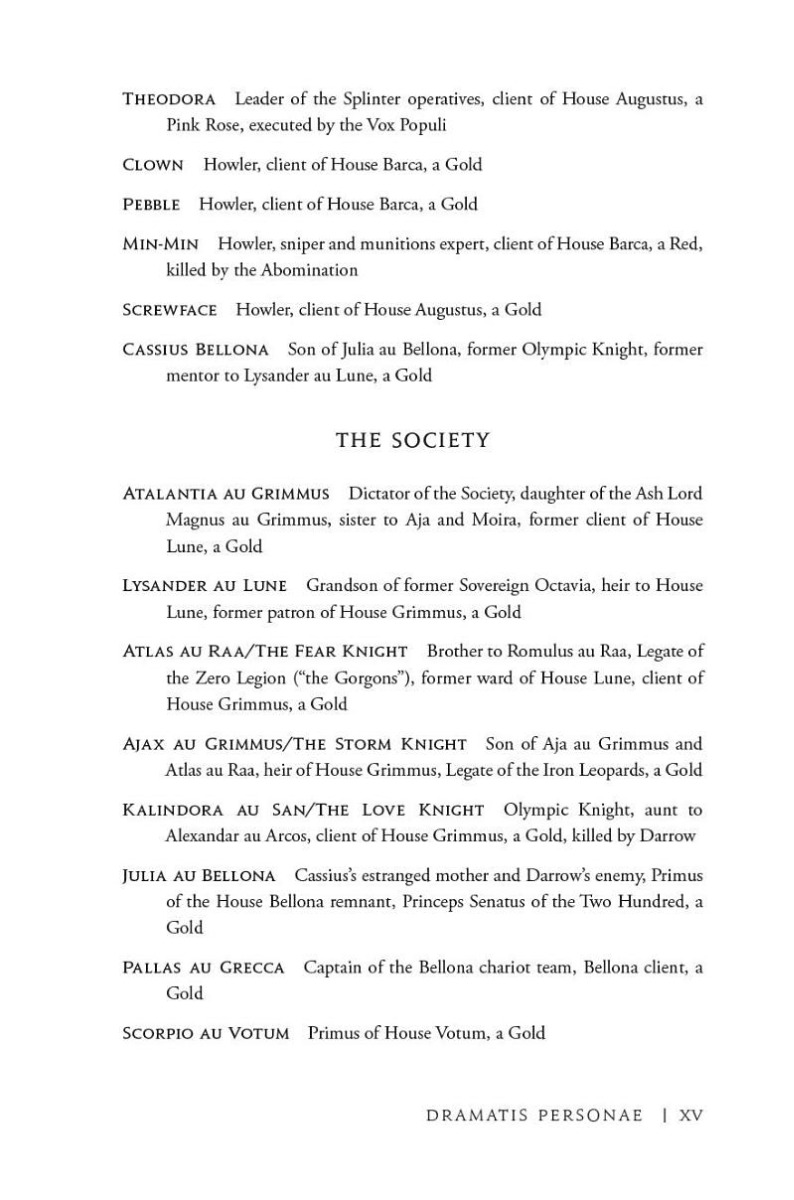 THEODORA Leader of the Splinter operatives, client of House Augustus, a Pink Rose, executed by the Vox Populi

CLOWN Howler, client of House Barca, a Gold

PEBBLE Howler, client of House Barca, a Gold

MIN-MIN Howler, sniper and munitions expert, client of House Barca, a Red, killed by the Abomination

SCREWFACE Howler, client of House Augustus, a Gold

CASSIUS BELLONA Son of Julia au Bellona, former Olympic Knight, former mentor to Lysander au Lune, a Gold

THE SOCIETY

ATALANTIA AU GRIMMUS Dictator of the Society, daughter of the Ash Lord Magnus au Grimmus, sister to Aja and Moira, former client of House Lune, a Gold

LYSANDER AU LUNE Grandson of former Sovereign Octavia, heir to House Lune, former patron of House Grimmus, a Gold

ATLAS AU RAA/THE FEAR KNIGHT Brother to Romulus au Raa, Legate of the Zero Legion ("the Gorgons"), former ward of House Lune, client of House Grimmus, a Gold

AJAX AU GRIMMUS/THE STORM KNIGHT Son of Aja au Grimmus and Atlas au Raa, heir of House Grimmus, Legate of the Iron Leopards, a Gold

KALINDORA AU SAN/THE LOVE KNIGHT Olympic Knight, aunt to Alexandar au Arcos, client of House Grimmus, a Gold, killed by Darrow

JULIA AU BELLONA Cassius's estranged mother and Darrow's enemy, Primus of the House Bellona remnant, Princeps Senatus of the Two Hundred, a Gold

PALLAS AU GRECCA Captain of the Bellona chariot team, Bellona client, a Gold

SCORPIO AU VOTUM Primus of House Votum, a Gold

DRAMATIS PERSONAE | XV